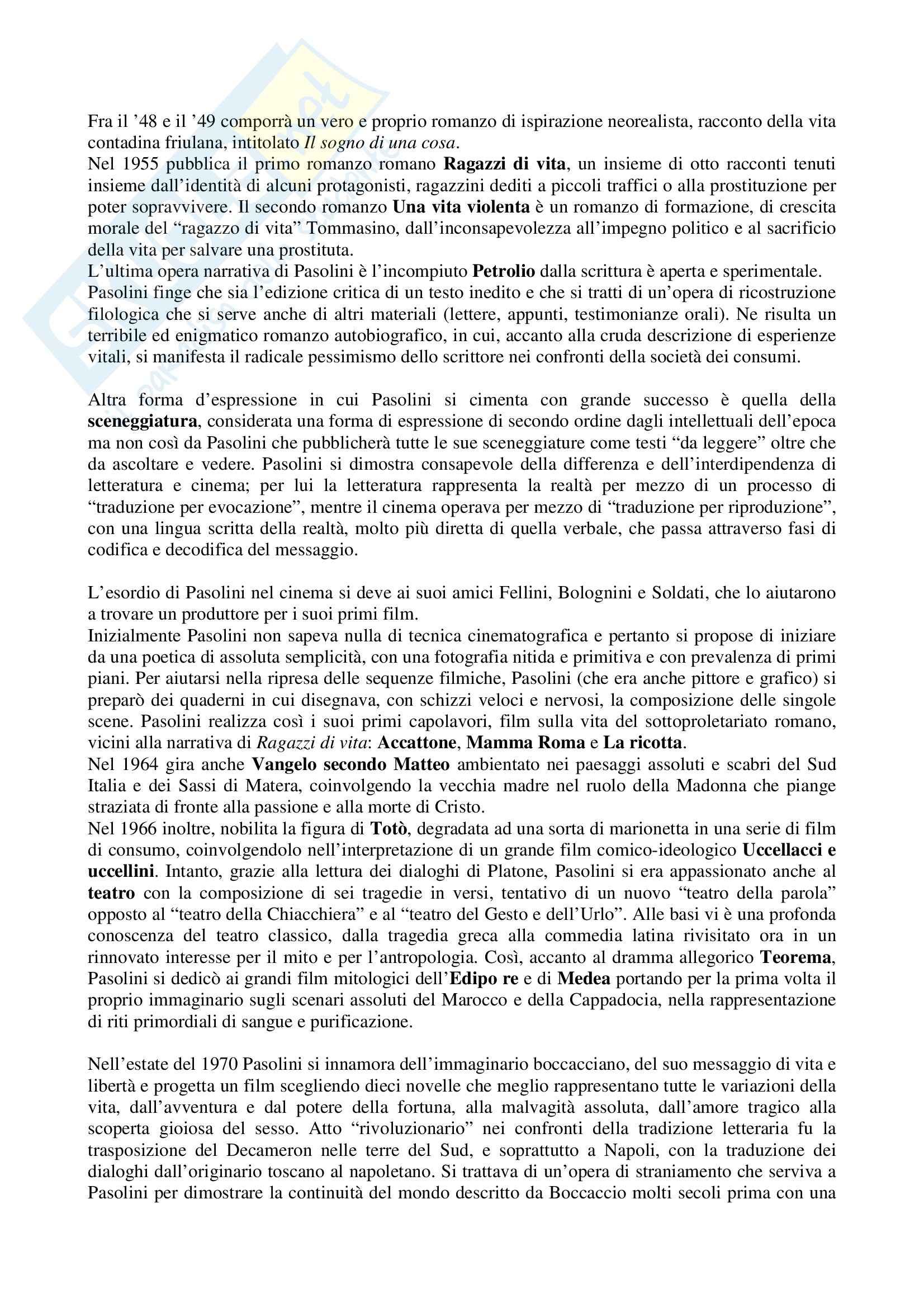 Fra il ’48 e il ’49 comporrà un vero e proprio romanzo di ispirazione neorealista, racconto della vita contadina friulana, intitolato Il sogno di una cosa.
Nel 1955 pubblica il primo romanzo romano Ragazzi di vita, un insieme di otto racconti tenuti insieme dall’identità di alcuni protagonisti, ragazzini dediti a piccoli traffici o alla prostituzione per poter sopravvivere. Il secondo romanzo Una vita violenta è un romanzo di formazione, di crescita morale del “ragazzo di vita” Tommasino, dall’inconsapevolezza all’impegno politico e al sacrificio della vita per salvare una prostituta.
L’ultima opera narrativa di Pasolini è l’incompiuto Petrolio dalla scrittura è aperta e sperimentale. Pasolini finge che sia l’edizione critica di un testo inedito e che si tratti di un’opera di ricostruzione filologica che si serve anche di altri materiali (lettere, appunti, testimonianze orali). Ne risulta un terribile ed enigmatico romanzo autobiografico, in cui, accanto alla cruda descrizione di esperienze vitali, si manifesta il radicale pessimismo dello scrittore nei confronti della società dei consumi.

Altra forma d’espressione in cui Pasolini si cimenta con grande successo è quella della sceneggiatura, considerata una forma di espressione di secondo ordine dagli intellettuali dell’epoca ma non così da Pasolini che pubblicherà tutte le sue sceneggiature come testi “da leggere” oltre che da ascoltare e vedere. Pasolini si dimostra consapevole della differenza e dell’interdipendenza di letteratura e cinema; per lui la letteratura rappresenta la realtà per mezzo di un processo di “traduzione per evocazione”, mentre il cinema operava per mezzo di “traduzione per riproduzione”, con una lingua scritta della realtà, molto più diretta di quella verbale, che passa attraverso fasi di codifica e decodifica del messaggio.

L’esordio di Pasolini nel cinema si deve ai suoi amici Fellini, Bolognini e Soldati, che lo aiutarono a trovare un produttore per i suoi primi film.
Inizialmente Pasolini non sapeva nulla di tecnica cinematografica e pertanto si propose di iniziare da una poetica di assoluta semplicità, con una fotografia nitida e primitiva e con prevalenza di primi piani. Per aiutarsi nella ripresa delle sequenze filmiche, Pasolini (che era anche pittore e grafico) si preparò dei quaderni in cui disegnava, con schizzi veloci e nervosi, la composizione delle singole scene. Pasolini realizza così i suoi primi capolavori, film sulla vita del sottoproletariato romano, vicini alla narrativa di Ragazzi di vita: Accattone, Mamma Roma e La ricotta.
Nel 1964 gira anche Vangelo secondo Matteo ambientato nei paesaggi assoluti e scabri del Sud Italia e dei Sassi di Matera, coinvolgendo la vecchia madre nel ruolo della Madonna che piange straziata di fronte alla passione e alla morte di Cristo.
Nel 1966 inoltre, nobilita la figura di Totò, degradata ad una sorta di marionetta in una serie di film di consumo, coinvolgendolo nell’interpretazione di un grande film comico-ideologico Uccellacci e uccellini. Intanto, grazie alla lettura dei dialoghi di Platone, Pasolini si era appassionato anche al teatro con la composizione di sei tragedie in versi, tentativo di un nuovo “teatro della parola” opposto al “teatro della Chiacchiera” e al “teatro del Gesto e dell’Urlo”. Alle basi vi è una profonda conoscenza del teatro classico, dalla tragedia greca alla commedia latina rivisitato ora in un rinnovato interesse per il mito e per l’antropologia. Così, accanto al dramma allegorico Teorema, Pasolini si dedicò ai grandi film mitologici dell’Edipo re e di Medea portando per la prima volta il proprio immaginario sugli scenari assoluti del Marocco e della Cappadocia, nella rappresentazione di riti primordiali di sangue e purificazione.

Nell’estate del 1970 Pasolini si innamora dell’immaginario boccacciano, del suo messaggio di vita e libertà e progetta un film scegliendo dieci novelle che meglio rappresentano tutte le variazioni della vita, dall’avventura e dal potere della fortuna, alla malvagità assoluta, dall’amore tragico alla scoperta gioiosa del sesso. Atto “rivoluzionario” nei confronti della tradizione letteraria fu la trasposizione del Decameron nelle terre del Sud, e soprattutto a Napoli, con la traduzione dei dialoghi dall’originario toscano al napoletano. Si trattava di un’opera di straniamento che serviva a Pasolini per dimostrare la continuità del mondo descritto da Boccaccio molti secoli prima con una